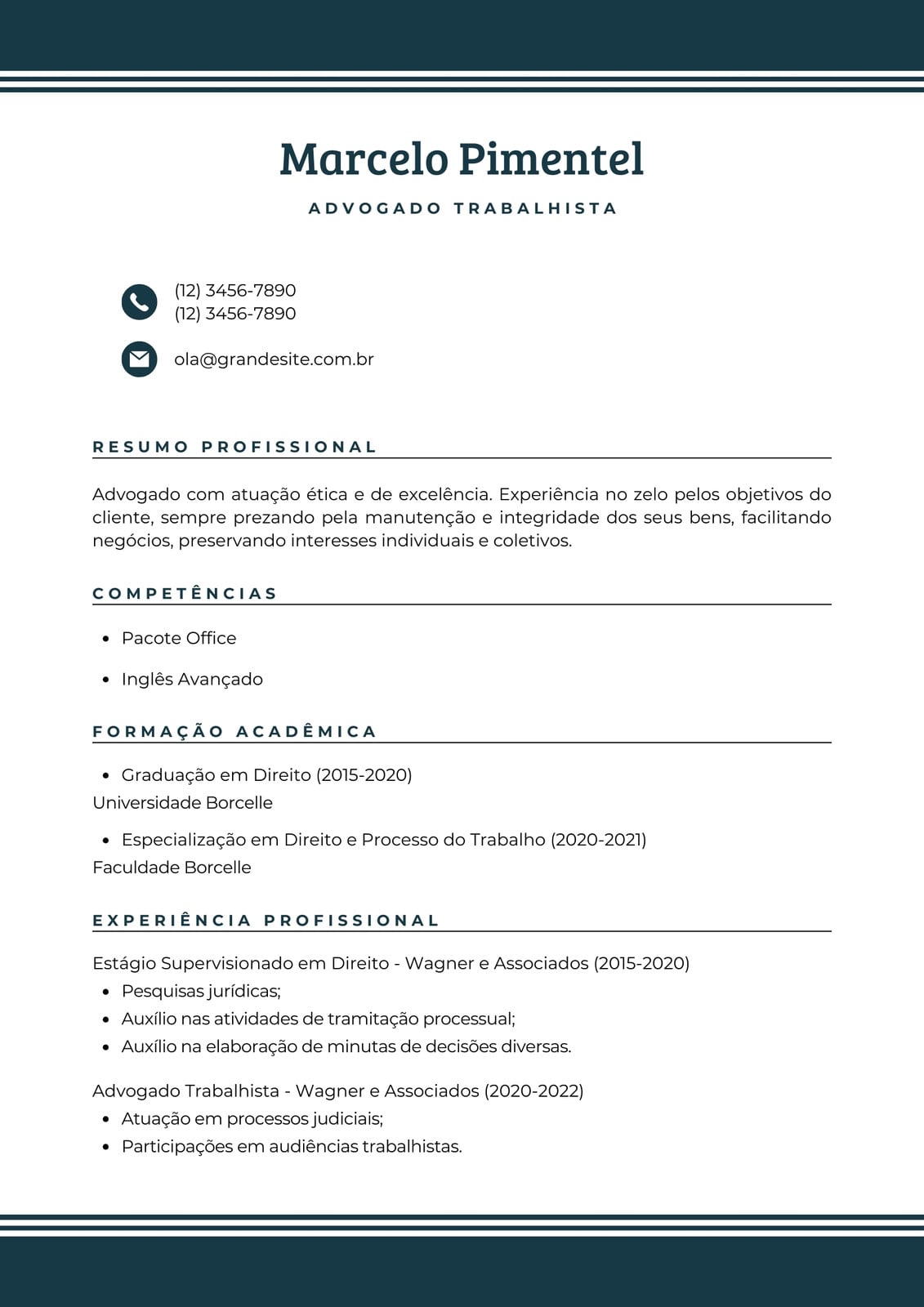 Marcelo Pimentel

ADVOGADO TRABALHISTA

(12) 3456-7890
(12) 3456-7890

ola@grandesite.com.br

RESUMO PROFISSIONAL

Advogado com atuação ética e de excelência. Experiência no zelo pelos objetivos do cliente, sempre prezando pela manutenção e integridade dos seus bens, facilitando negócios, preservando interesses individuais e coletivos.

COMPETÊNCIAS

- Pacote Office
- Inglês Avançado

FORMAÇÃO ACADÊMICA

- Graduação em Direito (2015-2020)

Universidade Borcelle

- Especialização em Direito e Processo do Trabalho (2020-2021)

Faculdade Borcelle

EXPERIÊNCIA PROFISSIONAL

Estágio Supervisionado em Direito - Wagner e Associados (2015-2020)
- Pesquisas jurídicas;
- Auxílio nas atividades de tramitação processual;
- Auxílio na elaboração de minutas de decisões diversas.

Advogado Trabalhista - Wagner e Associados (2020-2022)
- Atuação em processos judiciais;
- Participações em audiências trabalhistas.